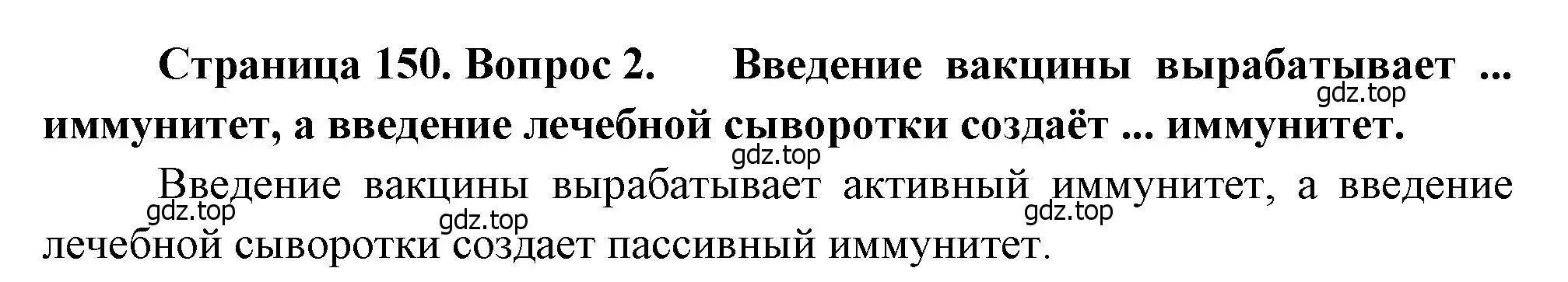 Страница 150. Вопрос 2. Введение вакцины вырабатывает ... иммунитет, а введение лечебной сыворотки создаёт ... иммунитет.

gdz.top

gdz.top

Введение вакцины вырабатывает активный иммунитет, а введение лечебной сыворотки создает пассивный иммунитет.

gdz.top

gdz.top

gdz.top